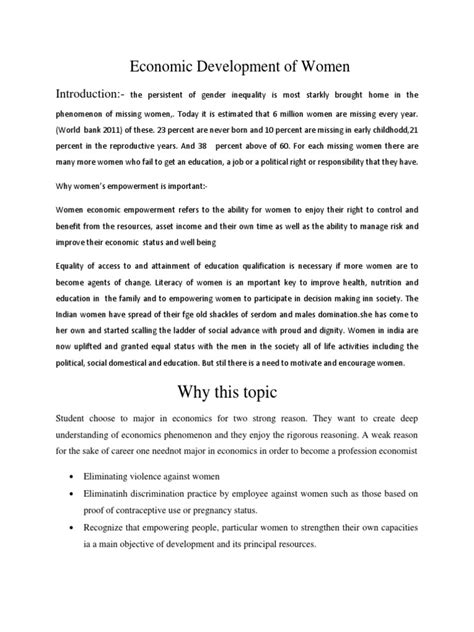 Economic Development of Women

Introduction:- the persistent of gender inequality is most starkly brought home in the phenomenon of missing women,. Today it is estimated that 6 million women are missing every year. (World bank 2011) of these. 23 percent are never born and 10 percent are missing in early childhodd,21 percent in the reproductive years. And 38 percent above of 60. For each missing women there are many more women who fail to get an education, a job or a political right or responsibility that they have.

Why women's empowerment is important:-

Women economic empowerment refers to the ability for women to enjoy their right to control and benefit from the resources, asset income and their own time as well as the ability to manage risk and improve their economic status and well being

Equality of access to and attainment of education qualification is necessary if more women are to become agents of change. Literacy of women is an mportant key to improve health, nutrition and education in the family and to empowering women to participate in decision making inn society. The Indian women have spread of their fge old shackles of serdom and males domination.she has come to her own and started scalling the ladder of social advance with proud and dignity. Women in india are now uplifted and granted equal status with the men in the society all of life activities including the political, social domestical and education. But stil there is a need to motivate and encourage women.

Why this topic

Student choose to major in economics for two strong reason. They want to create deep understanding of economics phenomenon and they enjoy the rigorous reasoning. A weak reason for the sake of career one neednot major in economics in order to become a profession economist

• Eliminating violence against women
• Eliminatinh discrimination practice by employee against women such as those based on proof of contraceptive use or pregnancy status.
• Recognize that empowering people, particular women to strengthen their own capacities ia a main objective of development and its principal resources.